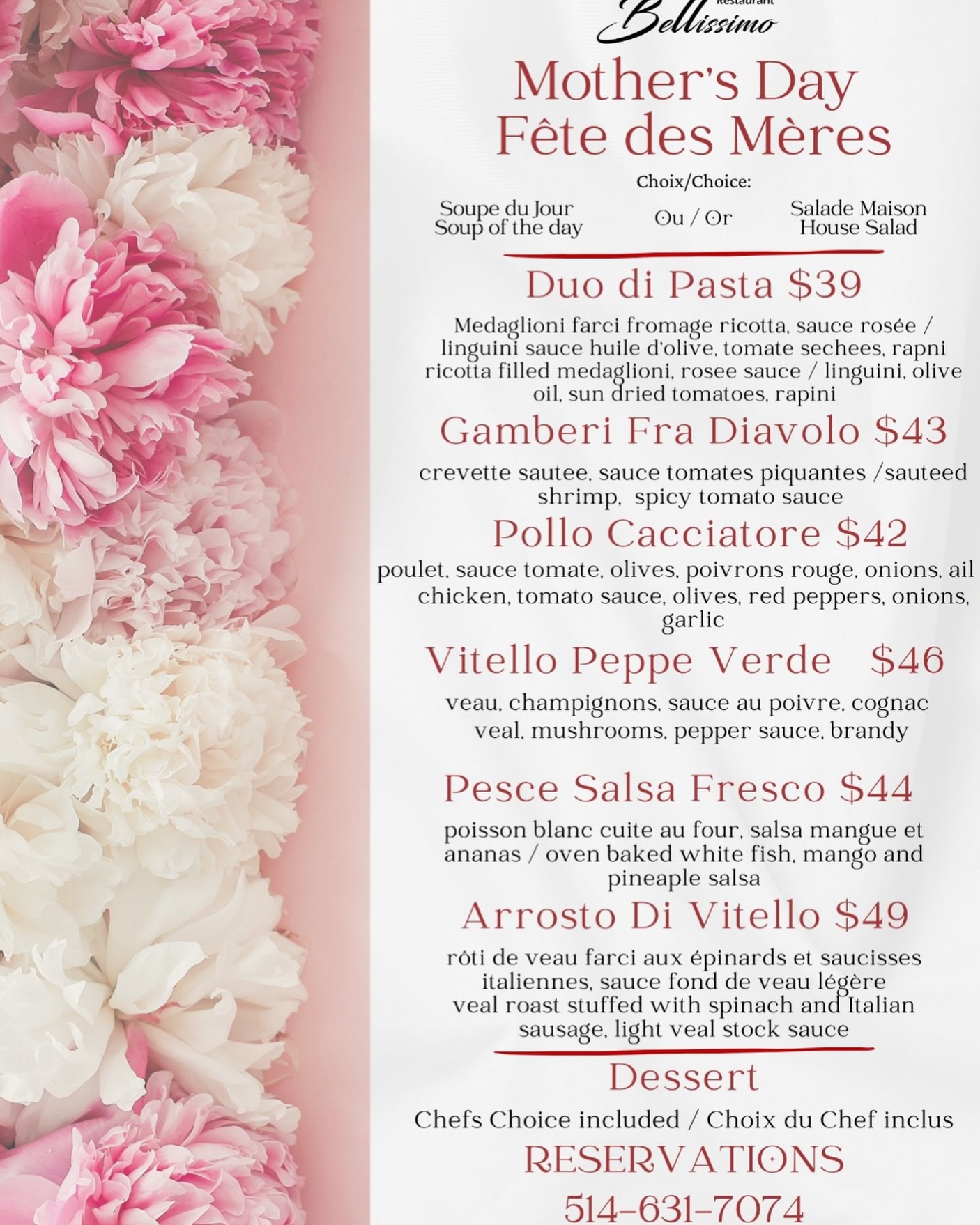 Restaurant
Bellissimo

Mother's Day
Fête des Mères

Choix/Choice:

Soupe du Jour
Soup of the day

Ou / Or

Salade Maison
House Salad

Duo di Pasta $39

Medaglioni farci fromage ricotta, sauce rosée / linguini sauce huile d'olive, tomate sechees, rapni ricotta filled medaglioni, rosee sauce / linguini, olive oil, sun dried tomatoes, rapini

Gamberi Fra Diavolo $43

crevette sautee, sauce tomates piquantes /sauteed shrimp, spicy tomato sauce

Pollo Cacciatore $42

poulet, sauce tomate, olives, poivrons rouge, onions, ail chicken, tomato sauce, olives, red peppers, onions, garlic

Vitello Peppe Verde $46

veau, champignons, sauce au poivre, cognac veal, mushrooms, pepper sauce, brandy

Pesce Salsa Fresco $44

poisson blanc cuite au four, salsa mangue et ananas / oven baked white fish, mango and pineaple salsa

Arrosto Di Vitello $49

rôti de veau farci aux épinards et saucisses italiennes, sauce fond de veau légère veal roast stuffed with spinach and Italian sausage, light veal stock sauce

Dessert

Chefs Choice included / Choix du Chef inclus

RESERVATIONS

514-631-7074